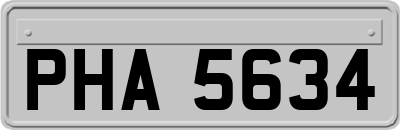 PHA 5634